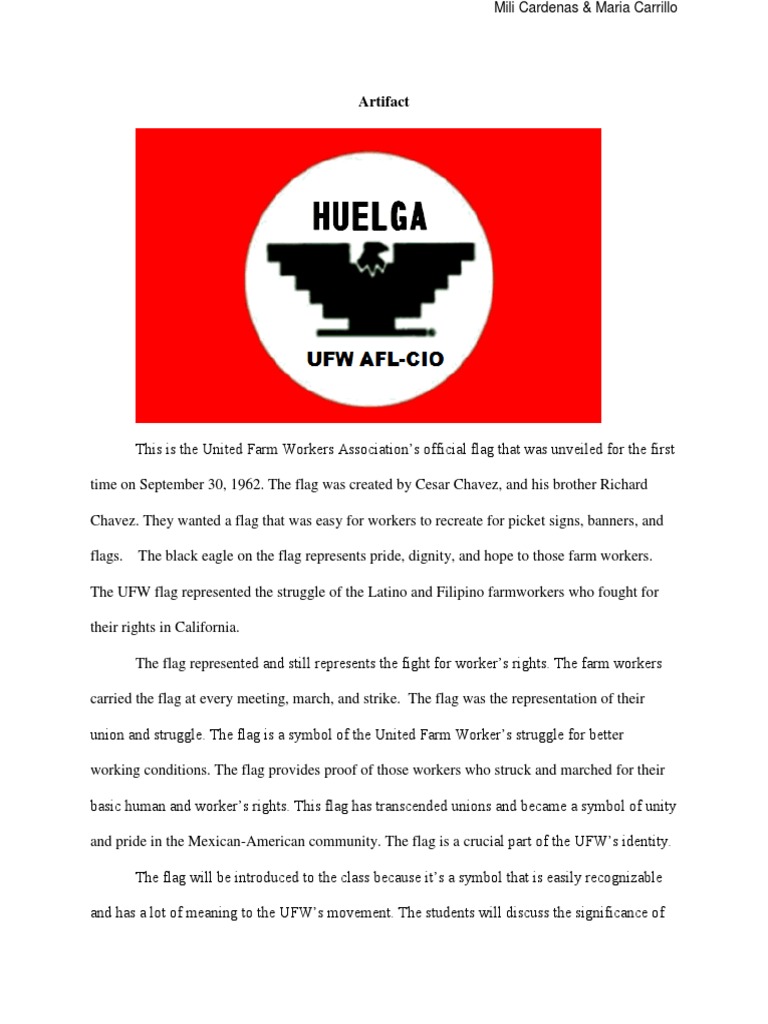 Mili Cardenas & Maria Carrillo

Artifact

HUELGA

UFW AFL-CIO

This is the United Farm Workers Association's official flag that was unveiled for the first time on September 30, 1962. The flag was created by Cesar Chavez, and his brother Richard Chavez. They wanted a flag that was easy for workers to recreate for picket signs, banners, and flags. The black eagle on the flag represents pride, dignity, and hope to those farm workers. The UFW flag represented the struggle of the Latino and Filipino farmworkers who fought for their rights in California.

The flag represented and still represents the fight for worker's rights. The farm workers carried the flag at every meeting, march, and strike. The flag was the representation of their union and struggle. The flag is a symbol of the United Farm Worker's struggle for better working conditions. The flag provides proof of those workers who struck and marched for their basic human and worker's rights. This flag has transcended unions and became a symbol of unity and pride in the Mexican-American community. The flag is a crucial part of the UFW's identity.

The flag will be introduced to the class because it's a symbol that is easily recognizable and has a lot of meaning to the UFW's movement. The students will discuss the significance of